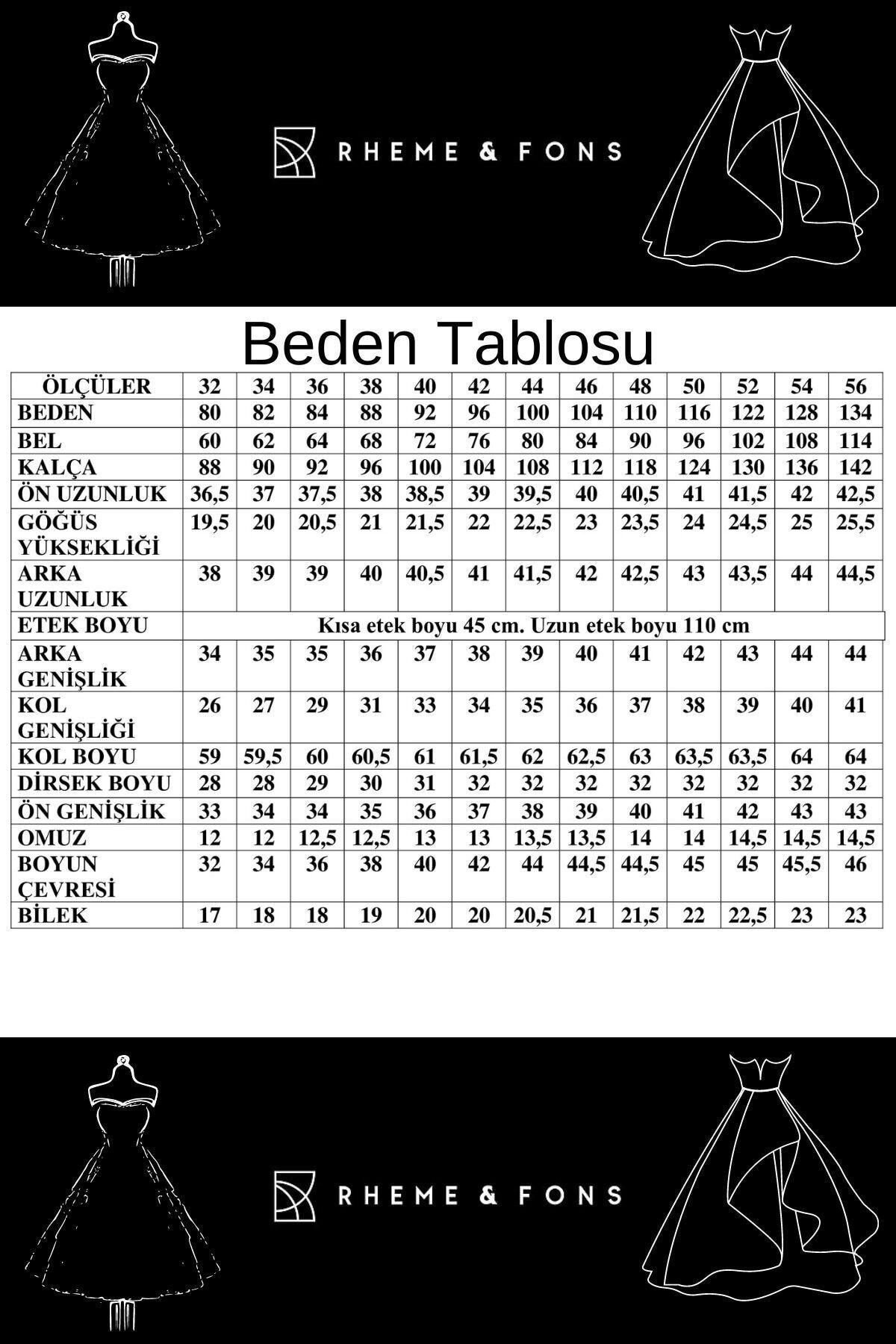 RHEME & FONS

Beden Tablosu

| ÖLÇÜLER | 32 | 34 | 36 | 38 | 40 | 42 | 44 | 46 | 48 | 50 | 52 | 54 | 56 |
|---|---|---|---|---|---|---|---|---|---|---|---|---|---|
| BEDEN | 80 | 82 | 84 | 88 | 92 | 96 | 100 | 104 | 110 | 116 | 122 | 128 | 134 |
| BEL | 60 | 62 | 64 | 68 | 72 | 76 | 80 | 84 | 90 | 96 | 102 | 108 | 114 |
| KALÇA | 88 | 90 | 92 | 96 | 100 | 104 | 108 | 112 | 118 | 124 | 130 | 136 | 142 |
| ÖN UZUNLUK | 36,5 | 37 | 37,5 | 38 | 38,5 | 39 | 39,5 | 40 | 40,5 | 41 | 41,5 | 42 | 42,5 |
| GÖĞÜS YÜKSEKLİĞİ | 19,5 | 20 | 20,5 | 21 | 21,5 | 22 | 22,5 | 23 | 23,5 | 24 | 24,5 | 25 | 25,5 |
| ARKA UZUNLUK | 38 | 39 | 39 | 40 | 40,5 | 41 | 41,5 | 42 | 42,5 | 43 | 43,5 | 44 | 44,5 |
| ETEK BOYU | Kısa etek boyu 45 cm. Uzun etek boyu 110 cm | | | | | | | | | | | | |
| ARKA GENİŞLİK | 34 | 35 | 35 | 36 | 37 | 38 | 39 | 40 | 41 | 42 | 43 | 44 | 44 |
| KOL GENİŞLİĞİ | 26 | 27 | 29 | 31 | 33 | 34 | 35 | 36 | 37 | 38 | 39 | 40 | 41 |
| KOL BOYU | 59 | 59,5 | 60 | 60,5 | 61 | 61,5 | 62 | 62,5 | 63 | 63,5 | 63,5 | 64 | 64 |
| DİRSEK BOYU | 28 | 28 | 29 | 30 | 31 | 32 | 32 | 32 | 32 | 32 | 32 | 32 | 32 |
| ÖN GENİŞLİK | 33 | 34 | 34 | 35 | 36 | 37 | 38 | 39 | 40 | 41 | 42 | 43 | 43 |
| OMUZ | 12 | 12 | 12,5 | 12,5 | 13 | 13 | 13,5 | 13,5 | 14 | 14 | 14,5 | 14,5 | 14,5 |
| BOYUN ÇEVRESİ | 32 | 34 | 36 | 38 | 40 | 42 | 44 | 44,5 | 44,5 | 45 | 45 | 45,5 | 46 |
| BİLEK | 17 | 18 | 18 | 19 | 20 | 20 | 20,5 | 21 | 21,5 | 22 | 22,5 | 23 | 23 |

RHEME & FONS